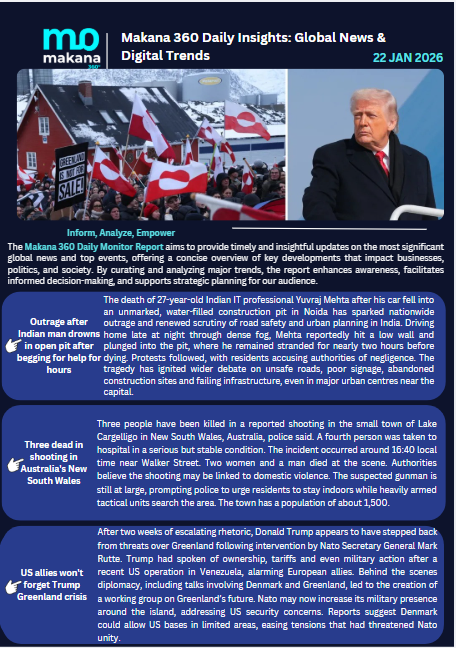 mo
makana 360°

Makana 360 Daily Insights: Global News & Digital Trends

22 JAN 2026

GREENLAND IS NOT FOR SALE!

Inform, Analyze, Empower

The Makana 360 Daily Monitor Report aims to provide timely and insightful updates on the most significant global news and top events, offering a concise overview of key developments that impact businesses, politics, and society. By curating and analyzing major trends, the report enhances awareness, facilitates informed decision-making, and supports strategic planning for our audience.

Outrage after Indian man drowns in open pit after begging for help for hours

The death of 27-year-old Indian IT professional Yuvraj Mehta after his car fell into an unmarked, water-filled construction pit in Noida has sparked nationwide outrage and renewed scrutiny of road safety and urban planning in India. Driving home late at night through dense fog, Mehta reportedly hit a low wall and plunged into the pit, where he remained stranded for nearly two hours before dying. Protests followed, with residents accusing authorities of negligence. The tragedy has ignited wider debate on unsafe roads, poor signage, abandoned construction sites and failing infrastructure, even in major urban centres near the capital.

Three dead in shooting in Australia's New South Wales

Three people have been killed in a reported shooting in the small town of Lake Cargelligo in New South Wales, Australia, police said. A fourth person was taken to hospital in a serious but stable condition. The incident occurred around 16:40 local time near Walker Street. Two women and a man died at the scene. Authorities believe the shooting may be linked to domestic violence. The suspected gunman is still at large, prompting police to urge residents to stay indoors while heavily armed tactical units search the area. The town has a population of about 1,500.

US allies won't forget Trump Greenland crisis

After two weeks of escalating rhetoric, Donald Trump appears to have stepped back from threats over Greenland following intervention by Nato Secretary General Mark Rutte. Trump had spoken of ownership, tariffs and even military action after a recent US operation in Venezuela, alarming European allies. Behind the scenes diplomacy, including talks involving Denmark and Greenland, led to the creation of a working group on Greenland's future. Nato may now increase its military presence around the island, addressing US security concerns. Reports suggest Denmark could allow US bases in limited areas, easing tensions that had threatened Nato unity.